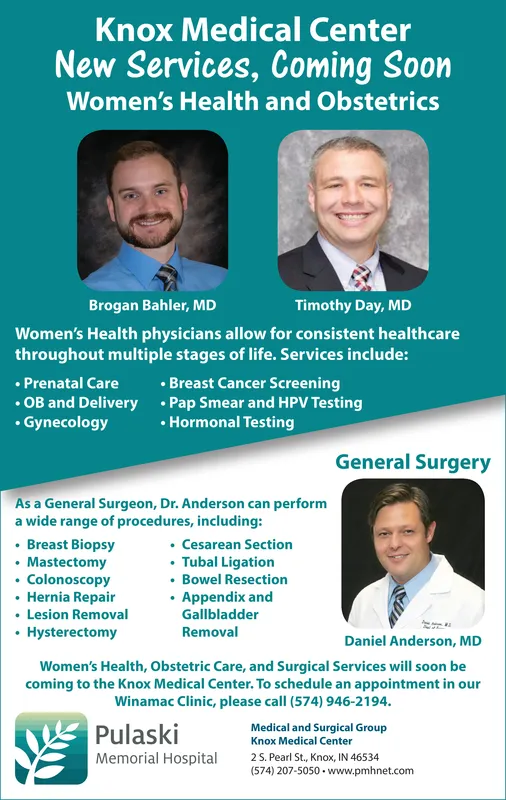 Knox Medical Center
New Services, Coming Soon
Women's Health and Obstetrics

Brogan Bahler, MD

Timothy Day, MD

Women's Health physicians allow for consistent healthcare throughout multiple stages of life. Services include:

• Prenatal Care
• OB and Delivery
• Gynecology

• Breast Cancer Screening
• Pap Smear and HPV Testing
• Hormonal Testing

General Surgery

As a General Surgeon, Dr. Anderson can perform a wide range of procedures, including:

• Breast Biopsy
• Mastectomy
• Colonoscopy
• Hernia Repair
• Lesion Removal
• Hysterectomy

• Cesarean Section
• Tubal Ligation
• Bowel Resection
• Appendix and Gallbladder Removal

Daniel Anderson, MD

Women's Health, Obstetric Care, and Surgical Services will soon be coming to the Knox Medical Center. To schedule an appointment in our Winamac Clinic, please call (574) 946-2194.

Pulaski
Memorial Hospital

Medical and Surgical Group
Knox Medical Center
2 S. Pearl St., Knox, IN 46534
(574) 207-5050 • www.pmhnet.com